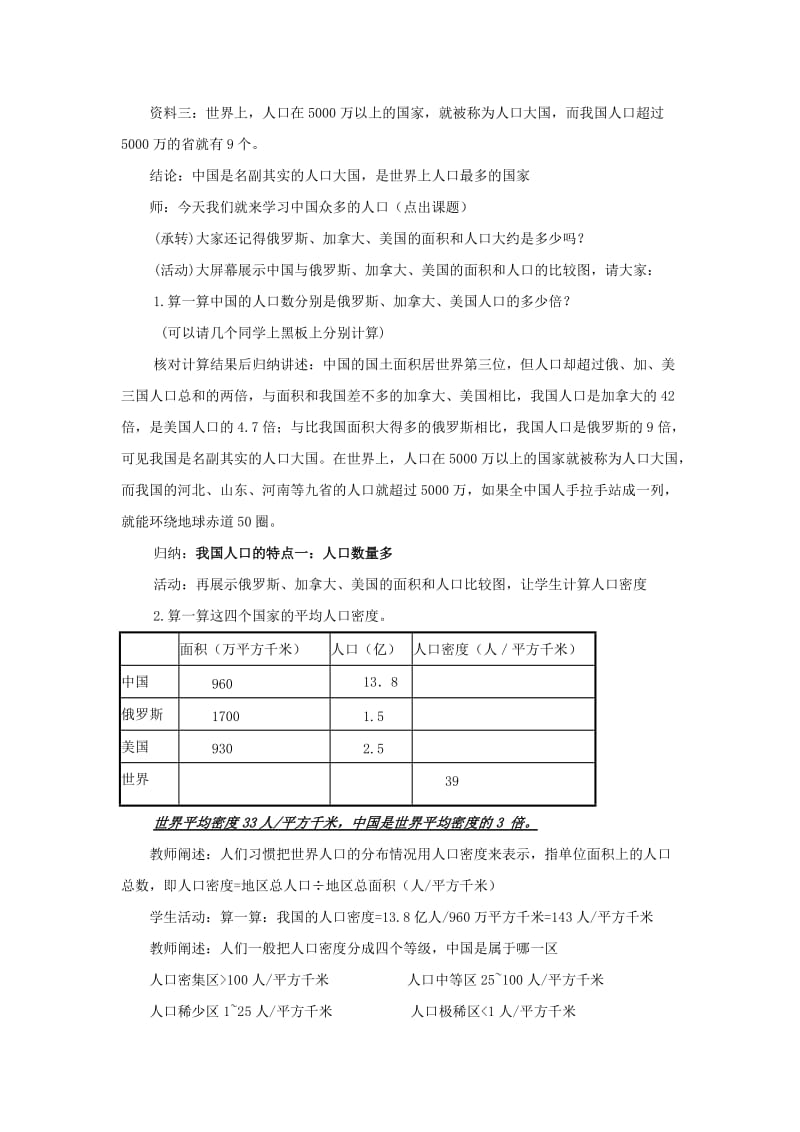 资料三：世界上，人口在5000万以上的国家，就被称为人口大国，而我国人口超过5000万的省就有9个。

结论：中国是名副其实的人口大国，是世界上人口最多的国家

师：今天我们就来学习中国众多的人口（点出课题）

（承转）大家还记得俄罗斯、加拿大、美国的面积和人口大约是多少吗？

（活动）大屏幕展示中国与俄罗斯、加拿大、美国的面积和人口的比较图，请大家：

1.算一算中国的人口数分别是俄罗斯、加拿大、美国人口的多少倍？

（可以请几个同学上黑板上分别计算）

核对计算结果后归纳讲述：中国的国土面积居世界第三位，但人口却超过俄、加、美三国人口总和的两倍，与面积和我国差不多的加拿大、美国相比，我国人口是加拿大的42倍，是美国人口的4.7倍；与比我国面积大得多的俄罗斯相比，我国人口是俄罗斯的9倍，可见我国是名副其实的人口大国。在世界上，人口在5000万以上的国家就被称为人口大国，而我国的河北、山东、河南等九省的人口就超过5000万，如果全中国人手拉手站成一列，就能环绕地球赤道50圈。

归纳：我国人口的特点一：人口数量多

活动：再展示俄罗斯、加拿大、美国的面积和人口比较图，让学生计算人口密度

2.算一算这四个国家的平均人口密度。

| | 面积（万平方千米） | 人口（亿） | 人口密度（人／平方千米） |
|---|---|---|---|
| 中国 | 960 | 13．8 | |
| 俄罗斯 | 1700 | 1.5 | |
| 美国 | 930 | 2.5 | |
| 世界 | | | 39 |

世界平均密度33人/平方千米，中国是世界平均密度的3 倍。

教师阐述：人们习惯把世界人口的分布情况用人口密度来表示，指单位面积上的人口总数，即人口密度=地区总人口÷地区总面积（人/平方千米）

学生活动：算一算：我国的人口密度=13.8亿人/960万平方千米=143人/平方千米

教师阐述：人们一般把人口密度分成四个等级，中国是属于哪一区

人口密集区>100人/平方千米　　人口中等区25~100人/平方千米

人口稀少区1~25人/平方千米　　人口极稀区<1人/平方千米